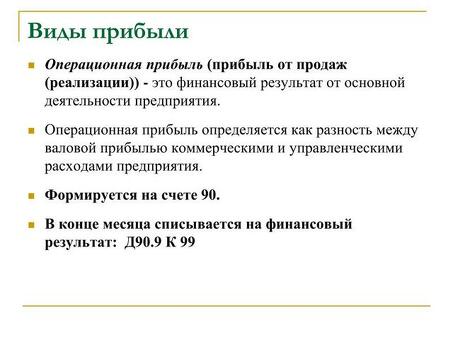 Виды прибыли

Операционная прибыль (прибыль от продаж (реализации)) - это финансовый результат от основной деятельности предприятия.

Операционная прибыль определяется как разность между валовой прибылью коммерческими и управленческими расходами предприятия.

Формируется на счете 90.

В конце месяца списывается на финансовый результат: Д90.9 К 99